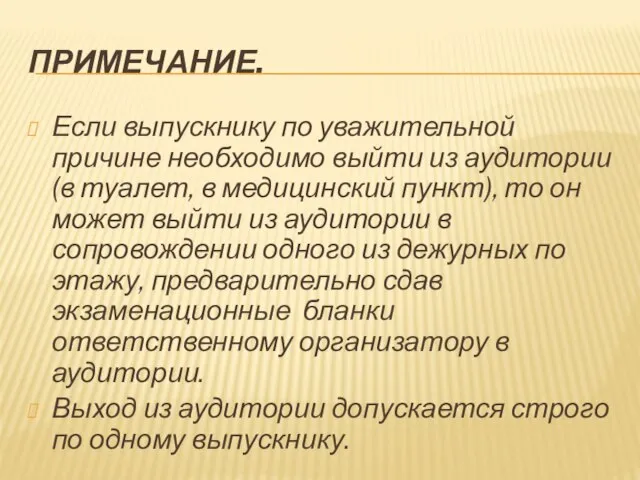 ПРИМЕЧАНИЕ.

Если выпускнику по уважительной причине необходимо выйти из аудитории (в туалет, в медицинский пункт), то он может выйти из аудитории в сопровождении одного из дежурных по этажу, предварительно сдав экзаменационные бланки ответственному организатору в аудитории.

Выход из аудитории допускается строго по одному выпускнику.